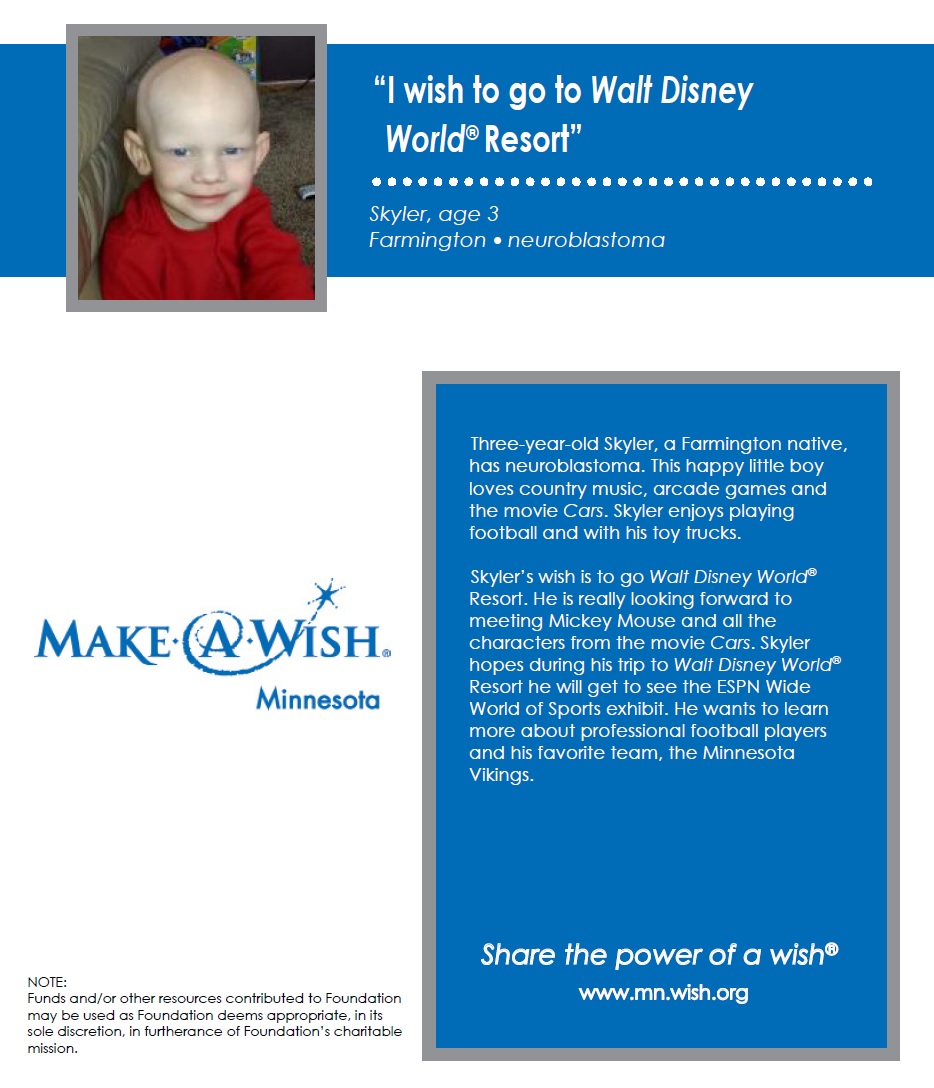 "I wish to go to Walt Disney World® Resort"

Skyler, age 3
Farmington • neuroblastoma

MAKE·A·WISH®
Minnesota

NOTE:
Funds and/or other resources contributed to Foundation may be used as Foundation deems appropriate, in its sole discretion, in furtherance of Foundation's charitable mission.

Three-year-old Skyler, a Farmington native, has neuroblastoma. This happy little boy loves country music, arcade games and the movie Cars. Skyler enjoys playing football and with his toy trucks.

Skyler's wish is to go Walt Disney World® Resort. He is really looking forward to meeting Mickey Mouse and all the characters from the movie Cars. Skyler hopes during his trip to Walt Disney World® Resort he will get to see the ESPN Wide World of Sports exhibit. He wants to learn more about professional football players and his favorite team, the Minnesota Vikings.

Share the power of a wish®
www.mn.wish.org